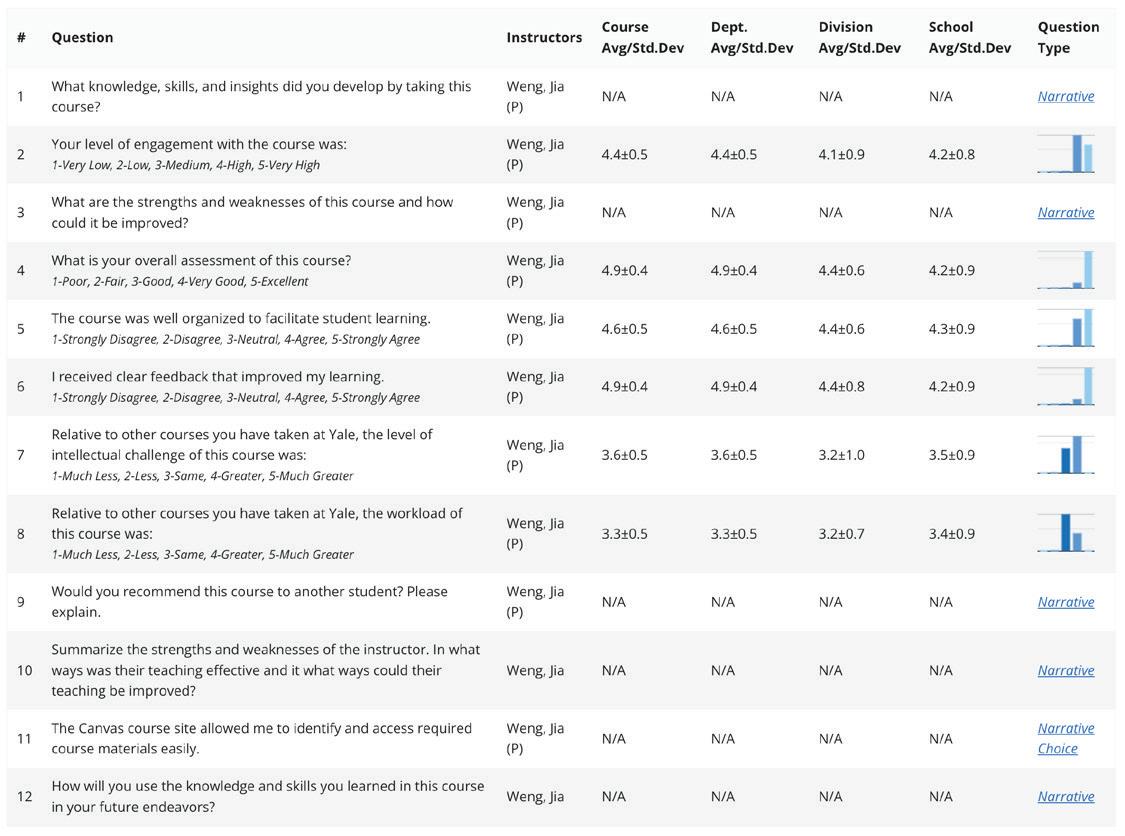 | # | Question | Instructors | Course Avg/Std.Dev | Dept. Avg/Std.Dev | Division Avg/Std.Dev | School Avg/Std.Dev | Question Type |
|---|---|---|---|---|---|---|---|
| 1 | What knowledge, skills, and insights did you develop by taking this course? | Weng, Jia (P) | N/A | N/A | N/A | N/A | Narrative |
| 2 | Your level of engagement with the course was: 1-Very Low, 2-Low, 3-Medium, 4-High, 5-Very High | Weng, Jia (P) | 4.4±0.5 | 4.4±0.5 | 4.1±0.9 | 4.2±0.8 | |
| 3 | What are the strengths and weaknesses of this course and how could it be improved? | Weng, Jia (P) | N/A | N/A | N/A | N/A | Narrative |
| 4 | What is your overall assessment of this course? 1-Poor, 2-Fair, 3-Good, 4-Very Good, 5-Excellent | Weng, Jia (P) | 4.9±0.4 | 4.9±0.4 | 4.4±0.6 | 4.2±0.9 | |
| 5 | The course was well organized to facilitate student learning. 1-Strongly Disagree, 2-Disagree, 3-Neutral, 4-Agree, 5-Strongly Agree | Weng, Jia (P) | 4.6±0.5 | 4.6±0.5 | 4.4±0.6 | 4.3±0.9 | |
| 6 | I received clear feedback that improved my learning. 1-Strongly Disagree, 2-Disagree, 3-Neutral, 4-Agree, 5-Strongly Agree | Weng, Jia (P) | 4.9±0.4 | 4.9±0.4 | 4.4±0.8 | 4.2±0.9 | |
| 7 | Relative to other courses you have taken at Yale, the level of intellectual challenge of this course was: 1-Much Less, 2-Less, 3-Same, 4-Greater, 5-Much Greater | Weng, Jia (P) | 3.6±0.5 | 3.6±0.5 | 3.2±1.0 | 3.5±0.9 | |
| 8 | Relative to other courses you have taken at Yale, the workload of this course was: 1-Much Less, 2-Less, 3-Same, 4-Greater, 5-Much Greater | Weng, Jia (P) | 3.3±0.5 | 3.3±0.5 | 3.2±0.7 | 3.4±0.9 | |
| 9 | Would you recommend this course to another student? Please explain. | Weng, Jia (P) | N/A | N/A | N/A | N/A | Narrative |
| 10 | Summarize the strengths and weaknesses of the instructor. In what ways was their teaching effective and it what ways could their teaching be improved? | Weng, Jia | N/A | N/A | N/A | N/A | Narrative |
| 11 | The Canvas course site allowed me to identify and access required course materials easily. | Weng, Jia (P) | N/A | N/A | N/A | N/A | Narrative Choice |
| 12 | How will you use the knowledge and skills you learned in this course in your future endeavors? | Weng, Jia | N/A | N/A | N/A | N/A | Narrative |